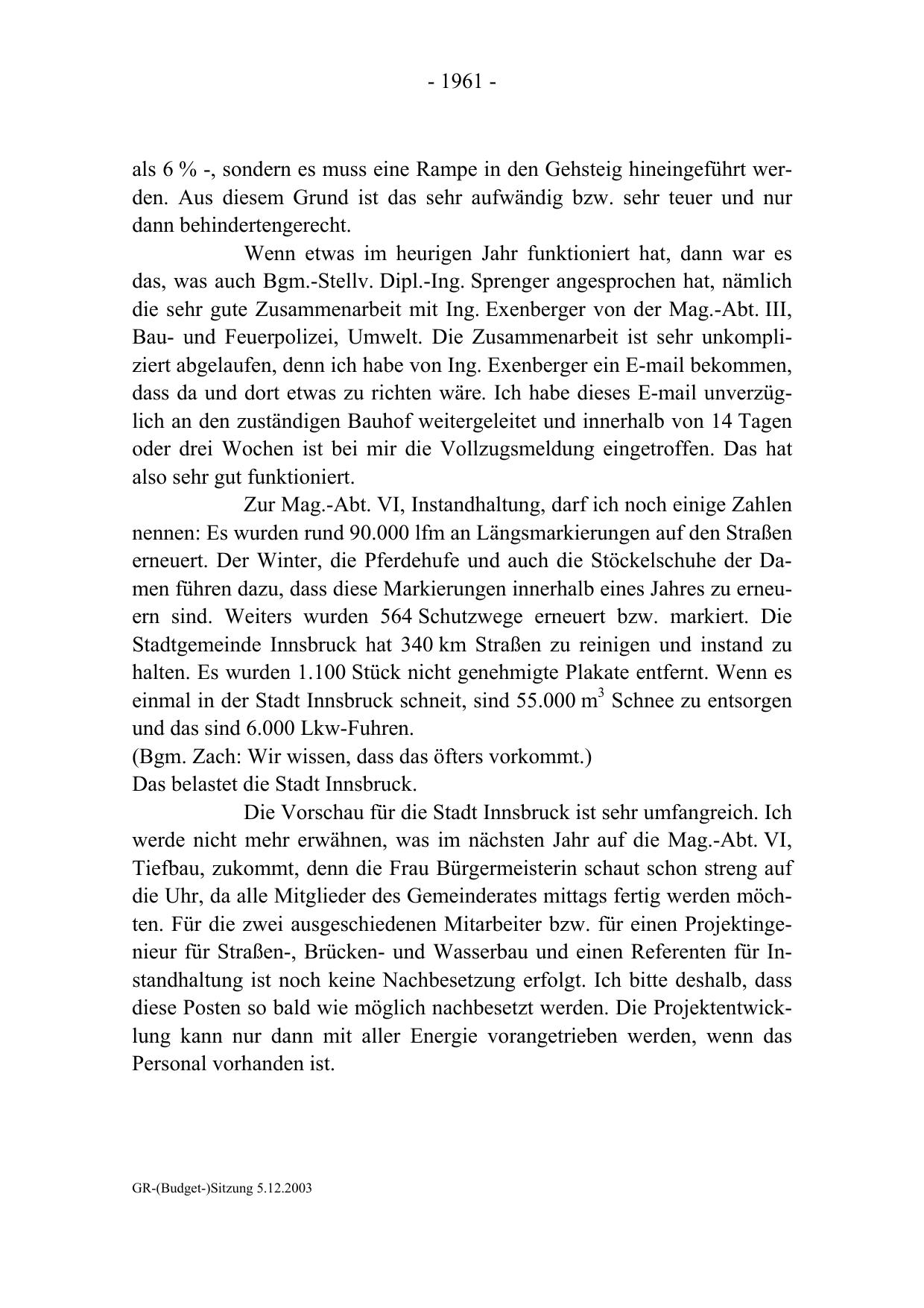 - 1961 -

als 6 % -, sondern es muss eine Rampe in den Gehsteig hineingeführt werden. Aus diesem Grund ist das sehr aufwändig bzw. sehr teuer und nur dann behindertengerecht.

Wenn etwas im heurigen Jahr funktioniert hat, dann war es das, was auch Bgm.-Stellv. Dipl.-Ing. Sprenger angesprochen hat, nämlich die sehr gute Zusammenarbeit mit Ing. Exenberger von der Mag.-Abt. III, Bau- und Feuerpolizei, Umwelt. Die Zusammenarbeit ist sehr unkompliziert abgelaufen, denn ich habe von Ing. Exenberger ein E-mail bekommen, dass da und dort etwas zu richten wäre. Ich habe dieses E-mail unverzüglich an den zuständigen Bauhof weitergeleitet und innerhalb von 14 Tagen oder drei Wochen ist bei mir die Vollzugsmeldung eingetroffen. Das hat also sehr gut funktioniert.

Zur Mag.-Abt. VI, Instandhaltung, darf ich noch einige Zahlen nennen: Es wurden rund 90.000 lfm an Längsmarkierungen auf den Straßen erneuert. Der Winter, die Pferdehufe und auch die Stöckelschuhe der Damen führen dazu, dass diese Markierungen innerhalb eines Jahres zu erneuern sind. Weiters wurden 564 Schutzwege erneuert bzw. markiert. Die Stadtgemeinde Innsbruck hat 340 km Straßen zu reinigen und instand zu halten. Es wurden 1.100 Stück nicht genehmigte Plakate entfernt. Wenn es einmal in der Stadt Innsbruck schneit, sind 55.000 $m^3$ Schnee zu entsorgen und das sind 6.000 Lkw-Fuhren.
(Bgm. Zach: Wir wissen, dass das öfters vorkommt.)
Das belastet die Stadt Innsbruck.

Die Vorschau für die Stadt Innsbruck ist sehr umfangreich. Ich werde nicht mehr erwähnen, was im nächsten Jahr auf die Mag.-Abt. VI, Tiefbau, zukommt, denn die Frau Bürgermeisterin schaut schon streng auf die Uhr, da alle Mitglieder des Gemeinderates mittags fertig werden möchten. Für die zwei ausgeschiedenen Mitarbeiter bzw. für einen Projektingenieur für Straßen-, Brücken- und Wasserbau und einen Referenten für Instandhaltung ist noch keine Nachbesetzung erfolgt. Ich bitte deshalb, dass diese Posten so bald wie möglich nachbesetzt werden. Die Projektentwicklung kann nur dann mit aller Energie vorangetrieben werden, wenn das Personal vorhanden ist.

GR-(Budget-)Sitzung 5.12.2003